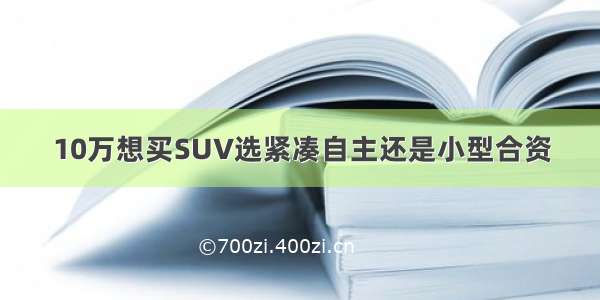 10万想买SUV选紧凑自主还是小型合资

©700zi.400zi.cn